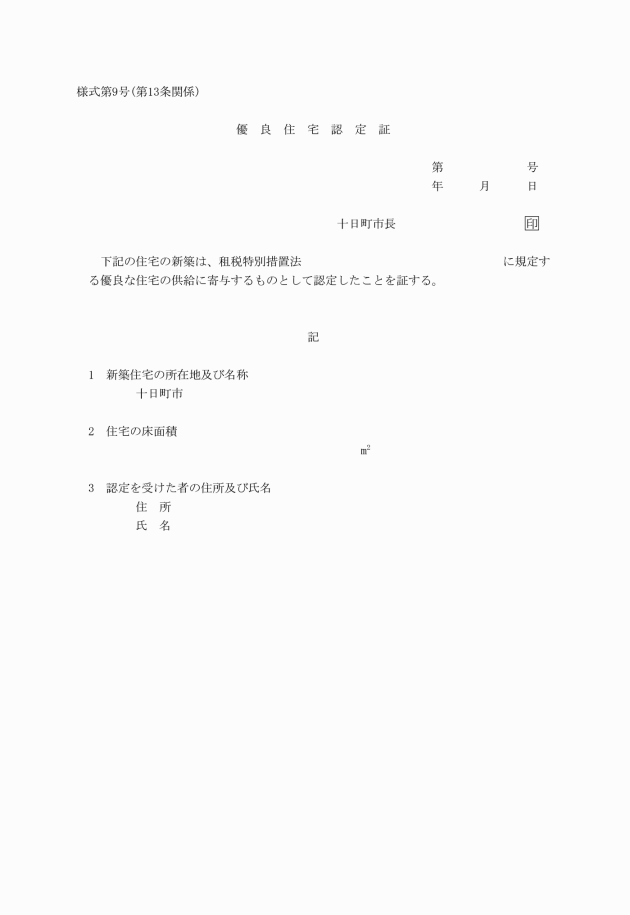 様式第9号(第13条関係)

優　良　住　宅　認　定　証

第　　　　　号
年　　月　　日

十日町市長　　　　　　　印

下記の住宅の新築は、租税特別措置法　　　　　　　　　　　　に規定する優良な住宅の供給に寄与するものとして認定したことを証する。

記

1　新築住宅の所在地及び名称
十日町市

2　住宅の床面積
$m^2$

3　認定を受けた者の住所及び氏名
住　所
氏　名